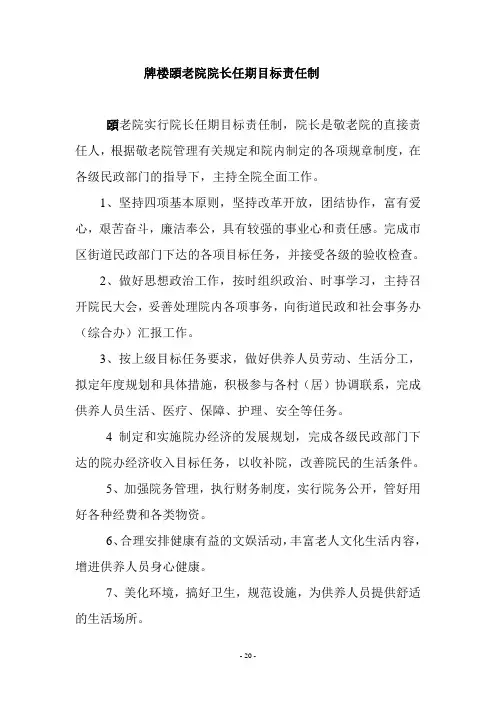 牌楼颐老院院长任期目标责任制

颐老院实行院长任期目标责任制，院长是敬老院的直接责任人，根据敬老院管理有关规定和院内制定的各项规章制度，在各级民政部门的指导下，主持全院全面工作。

1、坚持四项基本原则，坚持改革开放，团结协作，富有爱心，艰苦奋斗，廉洁奉公，具有较强的事业心和责任感。完成市区街道民政部门下达的各项目标任务，并接受各级的验收检查。

2、做好思想政治工作，按时组织政治、时事学习，主持召开院民大会，妥善处理院内各项事务，向街道民政和社会事务办（综合办）汇报工作。

3、按上级目标任务要求，做好供养人员劳动、生活分工，拟定年度规划和具体措施，积极参与各村（居）协调联系，完成供养人员生活、医疗、保障、护理、安全等任务。

4 制定和实施院办经济的发展规划，完成各级民政部门下达的院办经济收入目标任务，以收补院，改善院民的生活条件。

5、加强院务管理，执行财务制度，实行院务公开，管好用好各种经费和各类物资。

6、合理安排健康有益的文娱活动，丰富老人文化生活内容，增进供养人员身心健康。

7、美化环境，搞好卫生，规范设施，为供养人员提供舒适的生活场所。

- 20 -